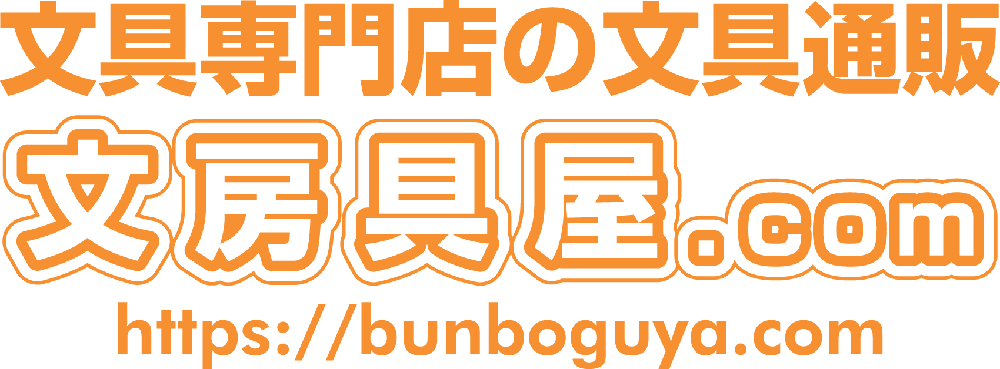 文具専門店の文具通販

文房具屋.com

https://bunboguya.com